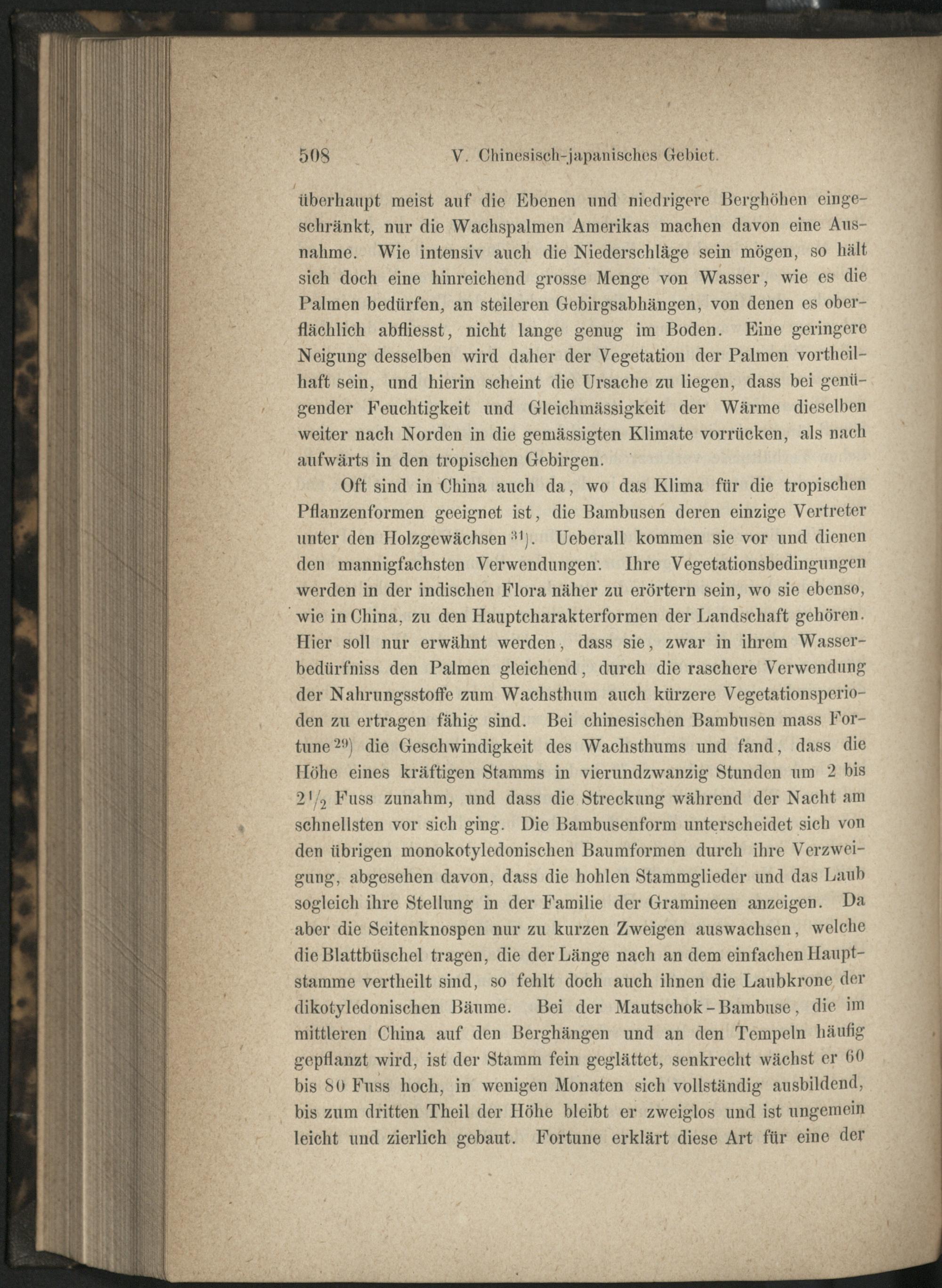 508 V. Chinesisch-japanisches Gebiet.

überhaupt meist auf die Ebenen und niedrigere Berghöhen eingeschränkt, nur die Wachspalmen Amerikas machen davon eine Ausnahme. Wie intensiv auch die Niederschläge sein mögen, so hält sich doch eine hinreichend grosse Menge von Wasser, wie es die Palmen bedürfen, an steileren Gebirgsabhängen, von denen es oberflächlich abfliesst, nicht lange genug im Boden. Eine geringere Neigung desselben wird daher der Vegetation der Palmen vortheilhaft sein, und hierin scheint die Ursache zu liegen, dass bei genügender Feuchtigkeit und Gleichmässigkeit der Wärme dieselben weiter nach Norden in die gemässigten Klimate vorrücken, als nach aufwärts in den tropischen Gebirgen.

Oft sind in China auch da, wo das Klima für die tropischen Pflanzenformen geeignet ist, die Bambusen deren einzige Vertreter unter den Holzgewächsen $^{31}$). Ueberall kommen sie vor und dienen den mannigfachsten Verwendungen. Ihre Vegetationsbedingungen werden in der indischen Flora näher zu erörtern sein, wo sie ebenso, wie in China, zu den Hauptcharakterformen der Landschaft gehören. Hier soll nur erwähnt werden, dass sie, zwar in ihrem Wasserbedürfniss den Palmen gleichend, durch die raschere Verwendung der Nahrungsstoffe zum Wachsthum auch kürzere Vegetationsperioden zu ertragen fähig sind. Bei chinesischen Bambusen mass Fortune $^{29}$) die Geschwindigkeit des Wachsthums und fand, dass die Höhe eines kräftigen Stamms in vierundzwanzig Stunden um 2 bis $2\frac{1}{2}$ Fuss zunahm, und dass die Streckung während der Nacht am schnellsten vor sich ging. Die Bambusenform unterscheidet sich von den übrigen monokotyledonischen Baumformen durch ihre Verzweigung, abgesehen davon, dass die hohlen Stammglieder und das Laub sogleich ihre Stellung in der Familie der Gramineen anzeigen. Da aber die Seitenknospen nur zu kurzen Zweigen auswachsen, welche die Blattbüschel tragen, die der Länge nach an dem einfachen Hauptstamme vertheilt sind, so fehlt doch auch ihnen die Laubkrone der dikotyledonischen Bäume. Bei der Mautschok-Bambuse, die im mittleren China auf den Berghängen und an den Tempeln häufig gepflanzt wird, ist der Stamm fein geglättet, senkrecht wächst er 60 bis 80 Fuss hoch, in wenigen Monaten sich vollständig ausbildend, bis zum dritten Theil der Höhe bleibt er zweiglos und ist ungemein leicht und zierlich gebaut. Fortune erklärt diese Art für eine der